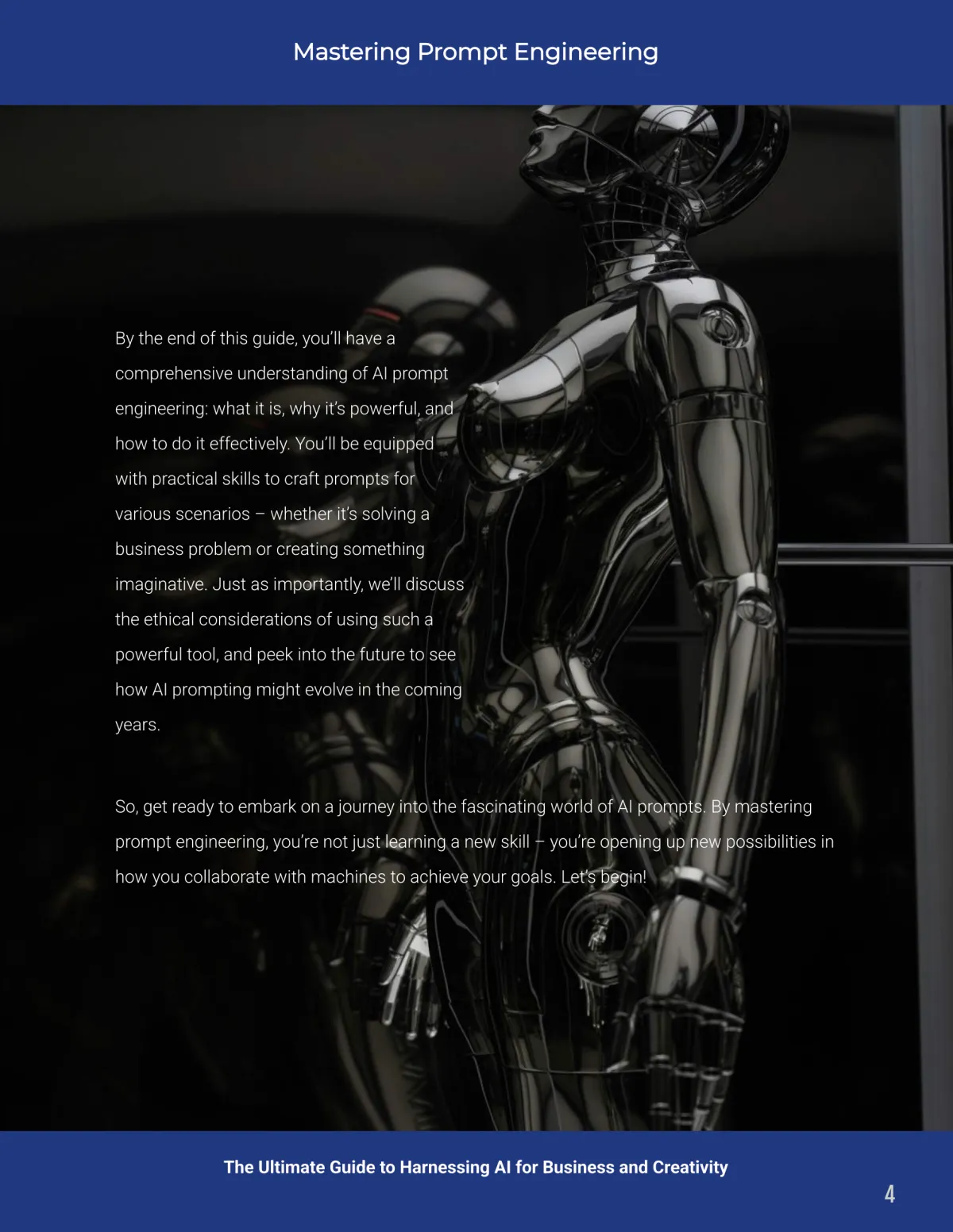 Mastering Prompt Engineering

By the end of this guide, you'll have a comprehensive understanding of AI prompt engineering: what it is, why it's powerful, and how to do it effectively. You'll be equipped with practical skills to craft prompts for various scenarios – whether it's solving a business problem or creating something imaginative. Just as importantly, we'll discuss the ethical considerations of using such a powerful tool, and peek into the future to see how AI prompting might evolve in the coming years.

So, get ready to embark on a journey into the fascinating world of AI prompts. By mastering prompt engineering, you're not just learning a new skill – you're opening up new possibilities in how you collaborate with machines to achieve your goals. Let's begin!

The Ultimate Guide to Harnessing AI for Business and Creativity

4